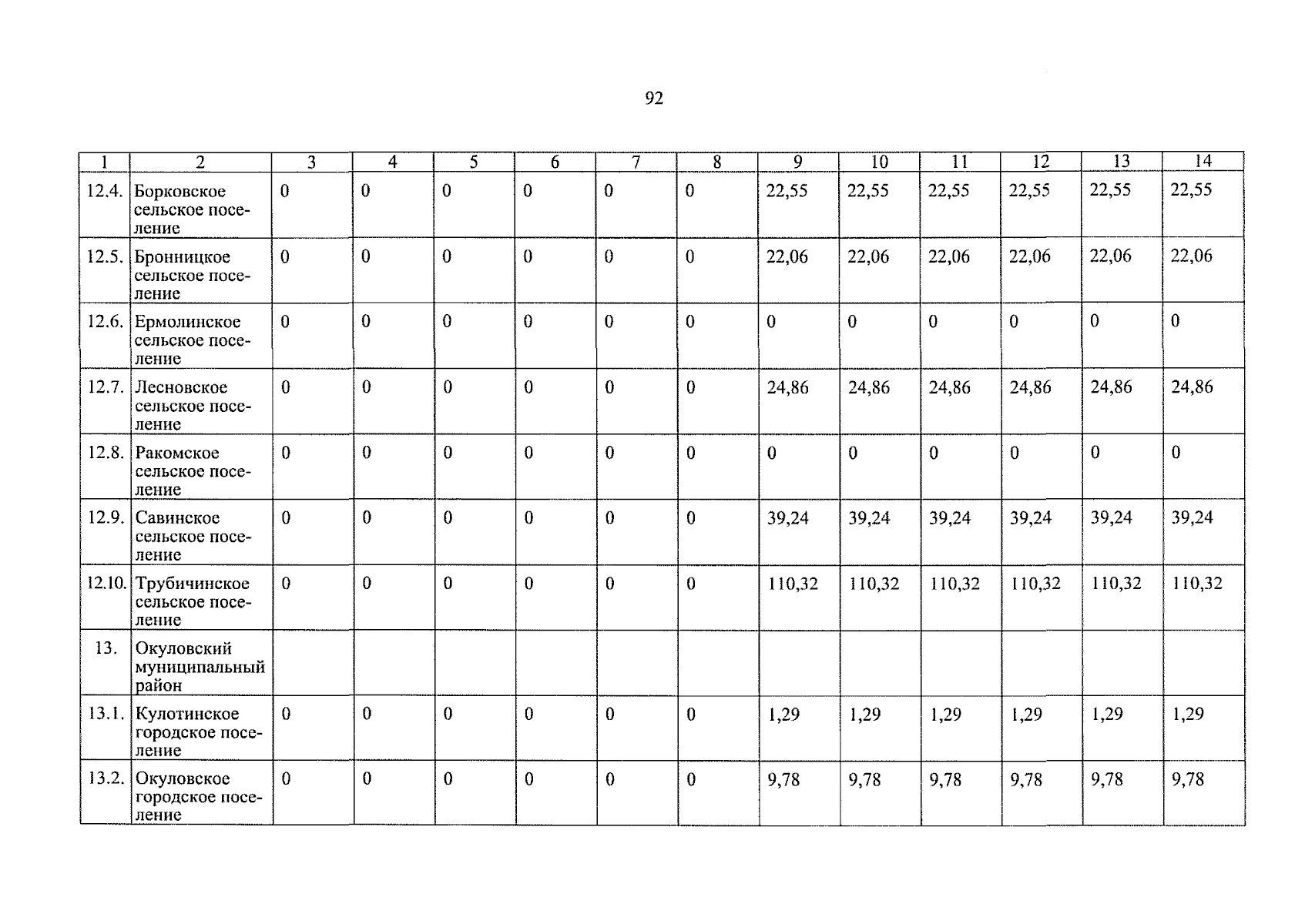 92

| 1 | 2 | 3 | 4 | 5 | 6 | 7 | 8 | 9 | 10 | 11 | 12 | 13 | 14 |
|---|---|---|---|---|---|---|---|---|---|---|---|---|---|
| 12.4. | Борковское сельское поселение | 0 | 0 | 0 | 0 | 0 | 0 | 22,55 | 22,55 | 22,55 | 22,55 | 22,55 | 22,55 |
| 12.5. | Бронницкое сельское поселение | 0 | 0 | 0 | 0 | 0 | 0 | 22,06 | 22,06 | 22,06 | 22,06 | 22,06 | 22,06 |
| 12.6. | Ермолинское сельское поселение | 0 | 0 | 0 | 0 | 0 | 0 | 0 | 0 | 0 | 0 | 0 | 0 |
| 12.7. | Лесновское сельское поселение | 0 | 0 | 0 | 0 | 0 | 0 | 24,86 | 24,86 | 24,86 | 24,86 | 24,86 | 24,86 |
| 12.8. | Ракомское сельское поселение | 0 | 0 | 0 | 0 | 0 | 0 | 0 | 0 | 0 | 0 | 0 | 0 |
| 12.9. | Савинское сельское поселение | 0 | 0 | 0 | 0 | 0 | 0 | 39,24 | 39,24 | 39,24 | 39,24 | 39,24 | 39,24 |
| 12.10. | Трубичинское сельское поселение | 0 | 0 | 0 | 0 | 0 | 0 | 110,32 | 110,32 | 110,32 | 110,32 | 110,32 | 110,32 |
| 13. | Окуловский муниципальный район | | | | | | | | | | | | |
| 13.1. | Кулотинское городское поселение | 0 | 0 | 0 | 0 | 0 | 0 | 1,29 | 1,29 | 1,29 | 1,29 | 1,29 | 1,29 |
| 13.2. | Окуловское городское поселение | 0 | 0 | 0 | 0 | 0 | 0 | 9,78 | 9,78 | 9,78 | 9,78 | 9,78 | 9,78 |